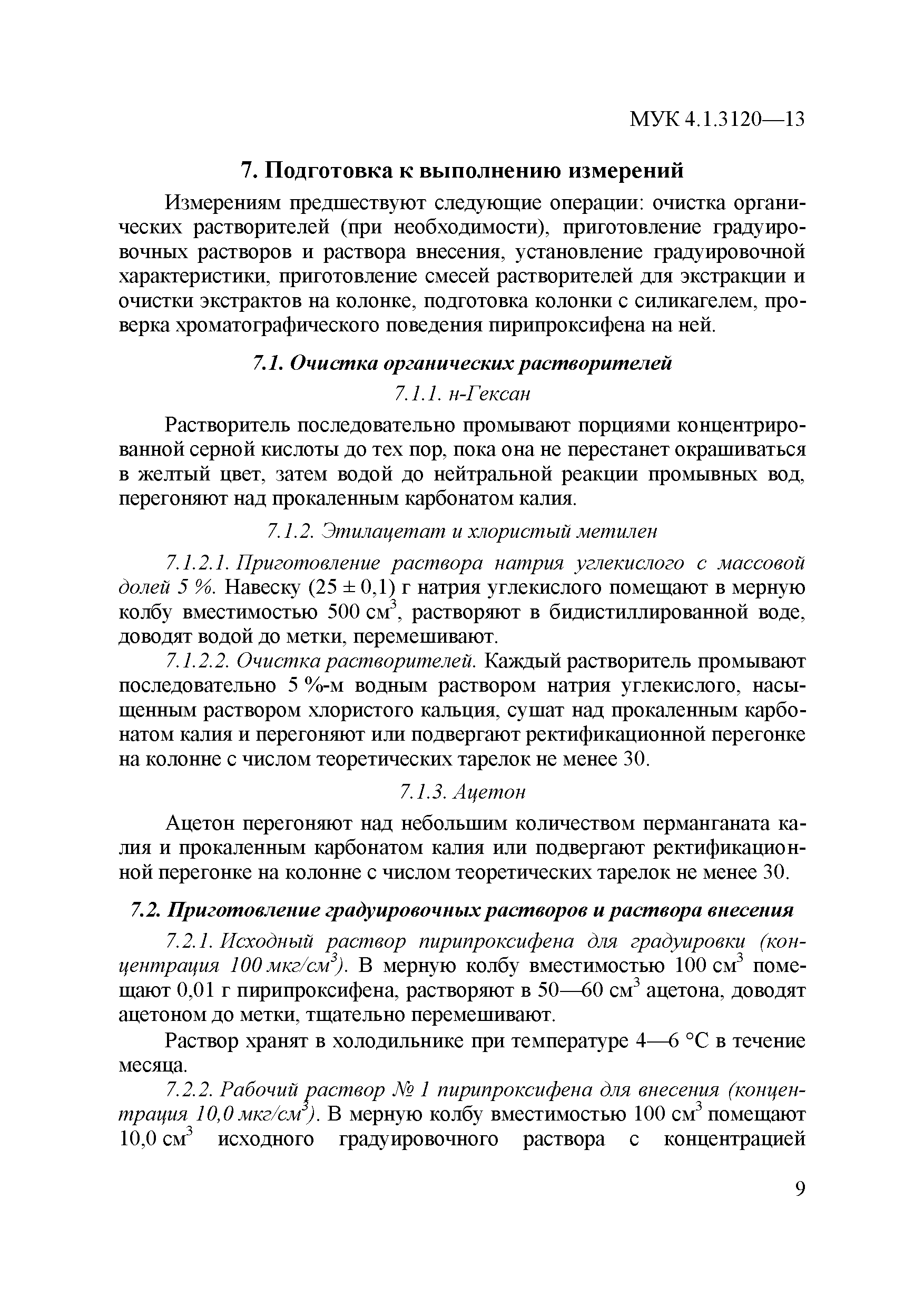 МУК 4.1.3120—13

7. Подготовка к выполнению измерений

Измерениям предшествуют следующие операции: очистка органических растворителей (при необходимости), приготовление градуировочных растворов и раствора внесения, установление градуировочной характеристики, приготовление смесей растворителей для экстракции и очистки экстрактов на колонке, подготовка колонки с силикагелем, проверка хроматографического поведения пирипроксифена на ней.

7.1. Очистка органических растворителей

7.1.1. н-Гексан

Растворитель последовательно промывают порциями концентрированной серной кислоты до тех пор, пока она не перестанет окрашиваться в желтый цвет, затем водой до нейтральной реакции промывных вод, перегоняют над прокаленным карбонатом калия.

7.1.2. Этилацетат и хлористый метилен

7.1.2.1. Приготовление раствора натрия углекислого с массовой долей 5 %. Навеску (25 ± 0,1) г натрия углекислого помещают в мерную колбу вместимостью 500 см$^3$, растворяют в бидистиллированной воде, доводят водой до метки, перемешивают.

7.1.2.2. Очистка растворителей. Каждый растворитель промывают последовательно 5 %-м водным раствором натрия углекислого, насыщенным раствором хлористого кальция, сушат над прокаленным карбонатом калия и перегоняют или подвергают ректификационной перегонке на колонне с числом теоретических тарелок не менее 30.

7.1.3. Ацетон

Ацетон перегоняют над небольшим количеством перманганата калия и прокаленным карбонатом калия или подвергают ректификационной перегонке на колонне с числом теоретических тарелок не менее 30.

7.2. Приготовление градуировочных растворов и раствора внесения

7.2.1. Исходный раствор пирипроксифена для градуировки (концентрация 100 мкг/см$^3$). В мерную колбу вместимостью 100 см$^3$ помещают 0,01 г пирипроксифена, растворяют в 50—60 см$^3$ ацетона, доводят ацетоном до метки, тщательно перемешивают.

Раствор хранят в холодильнике при температуре 4—6 °С в течение месяца.

7.2.2. Рабочий раствор № 1 пирипроксифена для внесения (концентрация 10,0 мкг/см$^3$). В мерную колбу вместимостью 100 см$^3$ помещают 10,0 см$^3$ исходного градуировочного раствора с концентрацией

9